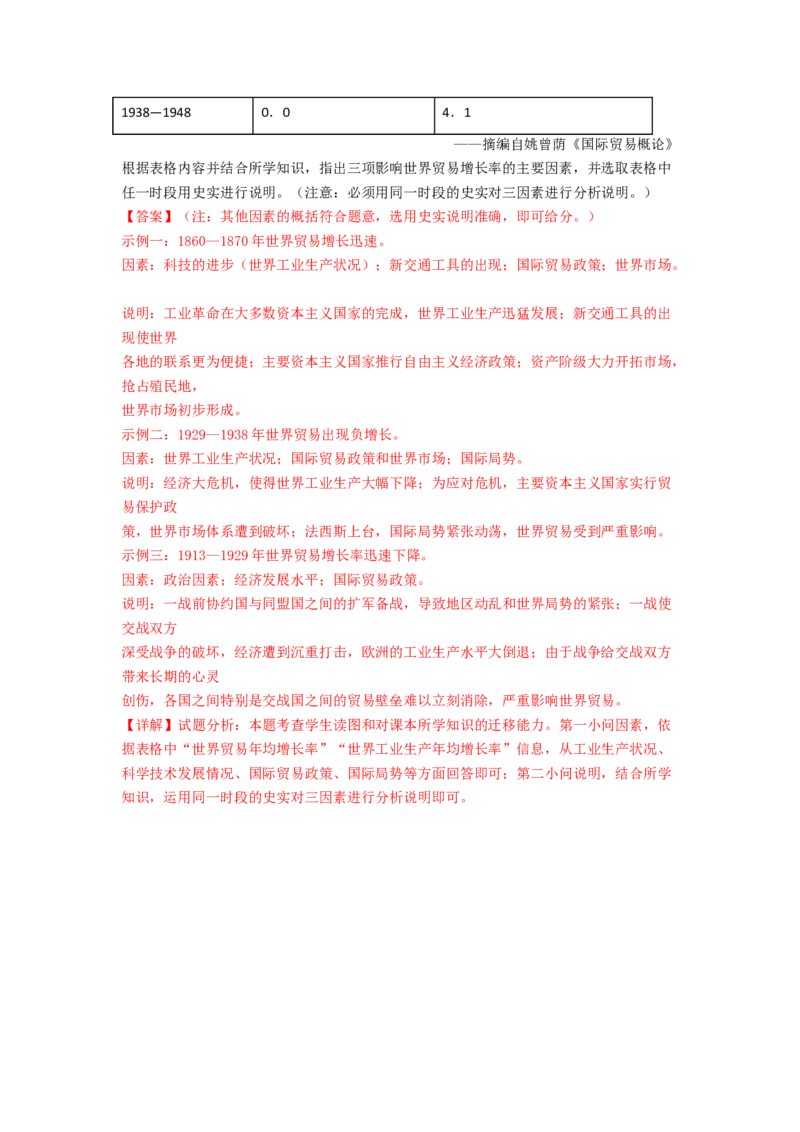 | 1938—1948 | 0．0 | 4．1 |
|---|---|---|

——摘编自姚曾荫《国际贸易概论》

根据表格内容并结合所学知识，指出三项影响世界贸易增长率的主要因素，并选取表格中任一时段用史实进行说明。（注意：必须用同一时段的史实对三因素进行分析说明。）

【答案】（注：其他因素的概括符合题意，选用史实说明准确，即可给分。）

示例一：1860—1870年世界贸易增长迅速。

因素：科技的进步（世界工业生产状况）；新交通工具的出现；国际贸易政策；世界市场。

说明：工业革命在大多数资本主义国家的完成，世界工业生产迅猛发展；新交通工具的出现使世界

各地的联系更为便捷；主要资本主义国家推行自由主义经济政策；资产阶级大力开拓市场，抢占殖民地，

世界市场初步形成。

示例二：1929—1938年世界贸易出现负增长。

因素：世界工业生产状况；国际贸易政策和世界市场；国际局势。

说明：经济大危机，使得世界工业生产大幅下降；为应对危机，主要资本主义国家实行贸易保护政

策，世界市场体系遭到破坏；法西斯上台，国际局势紧张动荡，世界贸易受到严重影响。

示例三：1913—1929年世界贸易增长率迅速下降。

因素：政治因素；经济发展水平；国际贸易政策。

说明：一战前协约国与同盟国之间的扩军备战，导致地区动乱和世界局势的紧张；一战使交战双方

深受战争的破坏，经济遭到沉重打击，欧洲的工业生产水平大倒退；由于战争给交战双方带来长期的心灵

创伤，各国之间特别是交战国之间的贸易壁垒难以立刻消除，严重影响世界贸易。

【详解】试题分析：本题考查学生读图和对课本所学知识的迁移能力。第一小问因素，依据表格中“世界贸易年均增长率”“世界工业生产年均增长率”信息，从工业生产状况、科学技术发展情况、国际贸易政策、国际局势等方面回答即可；第二小问说明，结合所学知识，运用同一时段的史实对三因素进行分析说明即可。